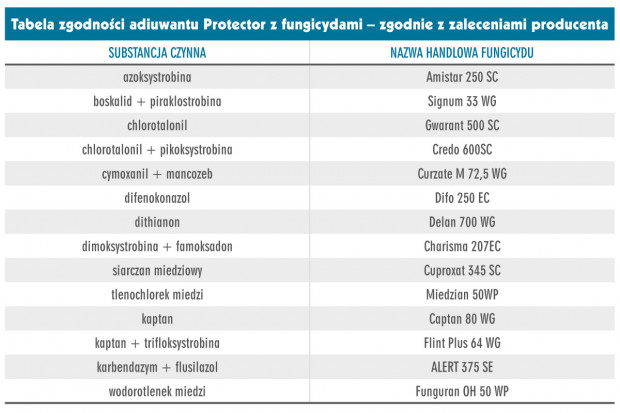 Tabela zgodności adiuwantu Protector z fungicydami – zgodnie z zaleceniami producenta

| SUBSTANCJA CZYNNA | NAZWA HANDLOWA FUNGICYDU |
|---|---|
| azoksystrobina | Amistar 250 SC |
| boskalid + piraklostrobina | Signum 33 WG |
| chlorotalonil | Gwarant 500 SC |
| chlorotalonil + pikoksystrobina | Credo 600SC |
| cymoxanil + mancozeb | Curzate M 72,5 WG |
| difenokonazol | Difo 250 EC |
| dithianon | Delan 700 WG |
| dimoksystrobina + famoksadon | Charisma 207EC |
| siarczan miedziowy | Cuproxat 345 SC |
| tlenochlorek miedzi | Miedzian 50WP |
| kaptan | Captan 80 WG |
| kaptan + trifloksystrobina | Flint Plus 64 WG |
| karbendazym + flusilazol | ALERT 375 SE |
| wodorotlenek miedzi | Funguran OH 50 WP |